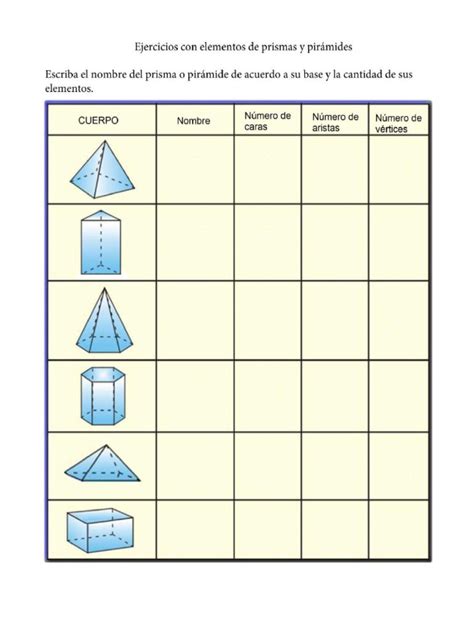 Ejercicios con elementos de prismas y pirámides

Escriba el nombre del prisma o pirámide de acuerdo a su base y la cantidad de sus elementos.

| CUERPO | Nombre | Número de caras | Número de aristas | Número de vértices |
|---|---|---|---|---|
| | | | | |
| | | | | |
| | | | | |
| | | | | |
| | | | | |
| | | | | |